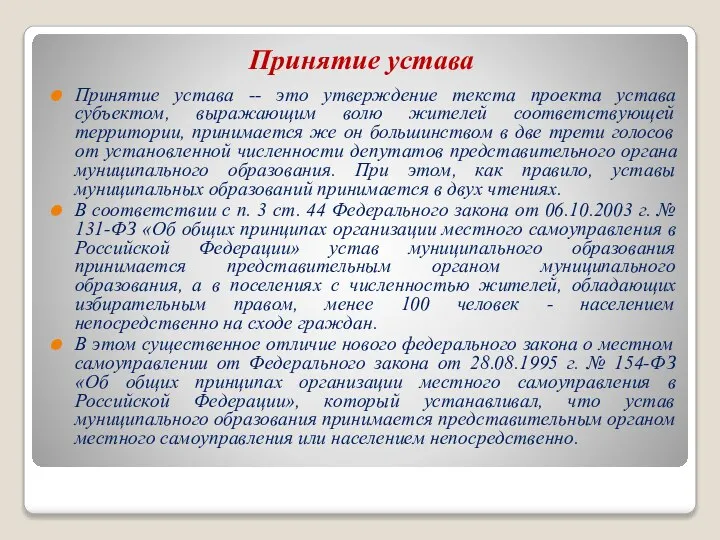 Принятие устава

Принятие устава -- это утверждение текста проекта устава субъектом, выражающим волю жителей соответствующей территории, принимается же он большинством в две трети голосов от установленной численности депутатов представительного органа муниципального образования. При этом, как правило, уставы муниципальных образований принимается в двух чтениях.

В соответствии с п. 3 ст. 44 Федерального закона от 06.10.2003 г. № 131-ФЗ «Об общих принципах организации местного самоуправления в Российской Федерации» устав муниципального образования принимается представительным органом муниципального образования, а в поселениях с численностью жителей, обладающих избирательным правом, менее 100 человек - населением непосредственно на сходе граждан.

В этом существенное отличие нового федерального закона о местном самоуправлении от Федерального закона от 28.08.1995 г. № 154-ФЗ «Об общих принципах организации местного самоуправления в Российской Федерации», который устанавливал, что устав муниципального образования принимается представительным органом местного самоуправления или населением непосредственно.